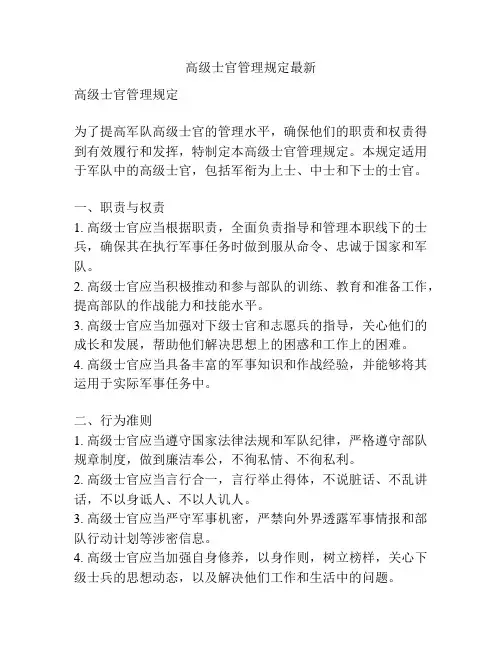 高级士官管理规定最新

高级士官管理规定

为了提高军队高级士官的管理水平，确保他们的职责和权责得到有效履行和发挥，特制定本高级士官管理规定。本规定适用于军队中的高级士官，包括军衔为上士、中士和下士的士官。

一、职责与权责
1. 高级士官应当根据职责，全面负责指导和管理本职线下的士兵，确保其在执行军事任务时做到服从命令、忠诚于国家和军队。
2. 高级士官应当积极推动和参与部队的训练、教育和准备工作，提高部队的作战能力和技能水平。
3. 高级士官应当加强对下级士官和志愿兵的指导，关心他们的成长和发展，帮助他们解决思想上的困惑和工作上的困难。
4. 高级士官应当具备丰富的军事知识和作战经验，并能够将其运用于实际军事任务中。

二、行为准则
1. 高级士官应当遵守国家法律法规和军队纪律，严格遵守部队规章制度，做到廉洁奉公，不徇私情、不徇私利。
2. 高级士官应当言行合一，言行举止得体，不说脏话、不乱讲话，不以身诋人、不以人讥人。
3. 高级士官应当严守军事机密，严禁向外界透露军事情报和部队行动计划等涉密信息。
4. 高级士官应当加强自身修养，以身作则，树立榜样，关心下级士兵的思想动态，以及解决他们工作和生活中的问题。